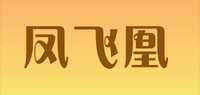 凤飞凰